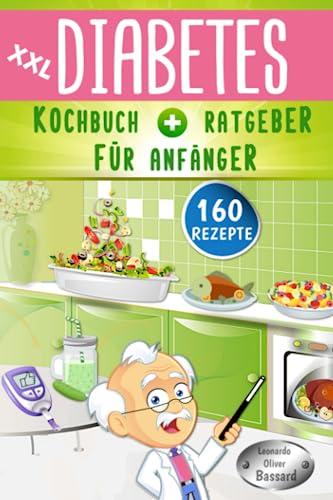 XXL DIABETES

KOCHBUCH + RATGEBER FÜR ANFÄNGER

160 REZEPTE

Leonardo Oliver Bassard